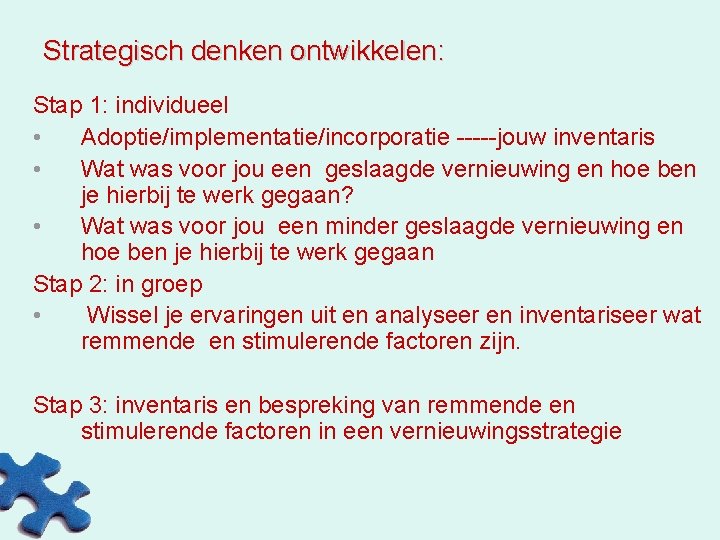 Strategisch denken ontwikkelen:

Stap 1: individueel

• Adoptie/implementatie/incorporatie -----jouw inventaris
• Wat was voor jou een geslaagde vernieuwing en hoe ben je hierbij te werk gegaan?
• Wat was voor jou een minder geslaagde vernieuwing en hoe ben je hierbij te werk gegaan

Stap 2: in groep

• Wissel je ervaringen uit en analyseer en inventariseer wat remmende en stimulerende factoren zijn.

Stap 3: inventaris en bespreking van remmende en stimulerende factoren in een vernieuwingsstrategie